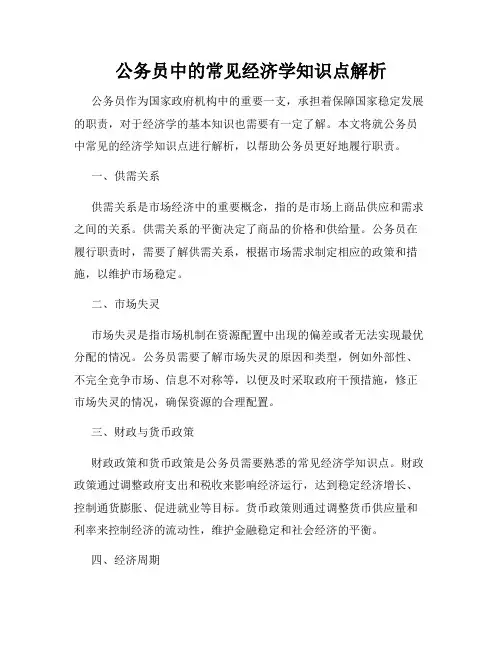 公务员中的常见经济学知识点解析

公务员作为国家政府机构中的重要一支，承担着保障国家稳定发展的职责，对于经济学的基本知识也需要有一定了解。本文将就公务员中常见的经济学知识点进行解析，以帮助公务员更好地履行职责。

一、供需关系

供需关系是市场经济中的重要概念，指的是市场上商品供应和需求之间的关系。供需关系的平衡决定了商品的价格和供给量。公务员在履行职责时，需要了解供需关系，根据市场需求制定相应的政策和措施，以维护市场稳定。

二、市场失灵

市场失灵是指市场机制在资源配置中出现的偏差或者无法实现最优分配的情况。公务员需要了解市场失灵的原因和类型，例如外部性、不完全竞争市场、信息不对称等，以便及时采取政府干预措施，修正市场失灵的情况，确保资源的合理配置。

三、财政与货币政策

财政政策和货币政策是公务员需要熟悉的常见经济学知识点。财政政策通过调整政府支出和税收来影响经济运行，达到稳定经济增长、控制通货膨胀、促进就业等目标。货币政策则通过调整货币供应量和利率来控制经济的流动性，维护金融稳定和社会经济的平衡。

四、经济周期